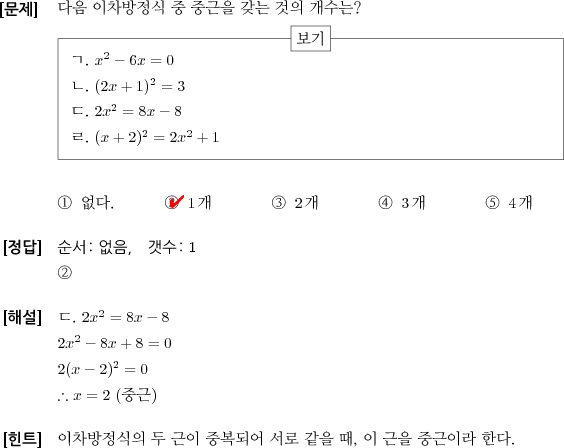 [문제] 다음 이차방정식 중 중근을 갖는 것의 개수는?

보기

ㄱ. $x^2 - 6x = 0$
ㄴ. $(2x+1)^2 = 3$
ㄷ. $2x^2 = 8x - 8$
ㄹ. $(x+2)^2 = 2x^2 + 1$

① 없다. ② 1개 ③ 2개 ④ 3개 ⑤ 4개

[정답] 순서: 없음, 갯수: 1
②

[해설] ㄷ. $2x^2 = 8x - 8$
$2x^2 - 8x + 8 = 0$
$2(x-2)^2 = 0$
$\therefore x = 2$ (중근)

[힌트] 이차방정식의 두 근이 중복되어 서로 같을 때, 이 근을 중근이라 한다.